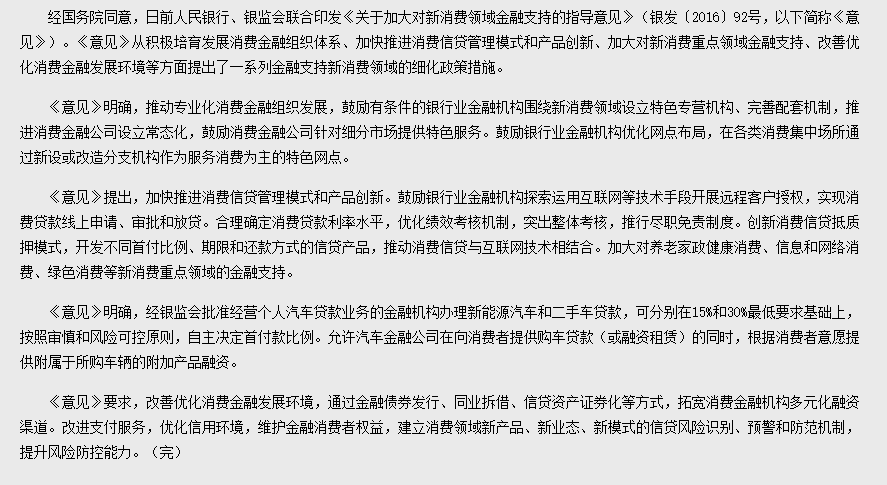 经国务院同意，日前人民银行、银监会联合印发《关于加大对新消费领域金融支持的指导意见》（银发〔2016〕92号，以下简称《意见》）。《意见》从积极培育发展消费金融组织体系、加快推进消费信贷管理模式和产品创新、加大对新消费重点领域金融支持、改善优化消费金融发展环境等方面提出了一系列金融支持新消费领域的细化政策措施。

《意见》明确，推动专业化消费金融组织发展，鼓励有条件的银行业金融机构围绕新消费领域设立特色专营机构、完善配套机制，推进消费金融公司设立常态化，鼓励消费金融公司针对细分市场提供特色服务。鼓励银行业金融机构优化网点布局，在各类消费集中场所通过新设或改造分支机构作为服务消费为主的特色网点。

《意见》提出，加快推进消费信贷管理模式和产品创新。鼓励银行业金融机构探索运用互联网等技术手段开展远程客户授权，实现消费贷款线上申请、审批和放贷。合理确定消费贷款利率水平，优化绩效考核机制，突出整体考核，推行尽职免责制度。创新消费信贷抵质押模式，开发不同首付比例、期限和还款方式的信贷产品，推动消费信贷与互联网技术相结合。加大对养老家政健康消费、信息和网络消费、绿色消费等新消费重点领域的金融支持。

《意见》明确，经银监会批准经营个人汽车贷款业务的金融机构办理新能源汽车和二手车贷款，可分别在15%和30%最低要求基础上，按照审慎和风险可控原则，自主决定首付款比例。允许汽车金融公司在向消费者提供购车贷款（或融资租赁）的同时，根据消费者意愿提供附属于所购车辆的附加产品融资。

《意见》要求，改善优化消费金融发展环境，通过金融债券发行、同业拆借、信贷资产证券化等方式，拓宽消费金融机构多元化融资渠道。改进支付服务，优化信用环境，维护金融消费者权益，建立消费领域新产品、新业态、新模式的信贷风险识别、预警和防范机制，提升风险防控能力。（完）